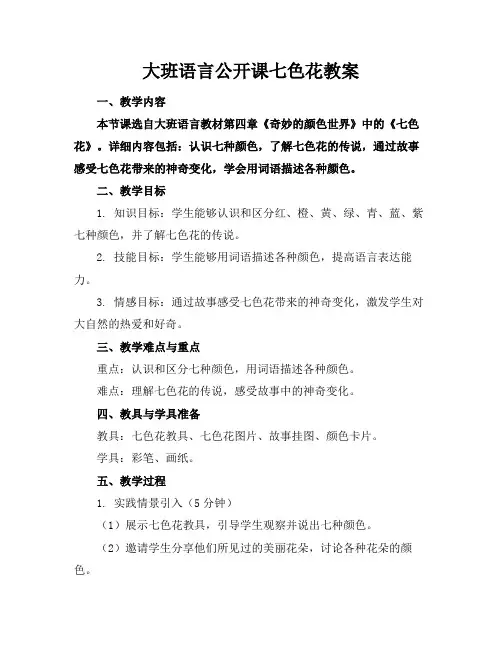 大班语言公开课七色花教案

一、教学内容

本节课选自大班语言教材第四章《奇妙的颜色世界》中的《七色花》。详细内容包括：认识七种颜色，了解七色花的传说，通过故事感受七色花带来的神奇变化，学会用词语描述各种颜色。

二、教学目标

1. 知识目标：学生能够认识和区分红、橙、黄、绿、青、蓝、紫七种颜色，并了解七色花的传说。

2. 技能目标：学生能够用词语描述各种颜色，提高语言表达能力。

3. 情感目标：通过故事感受七色花带来的神奇变化，激发学生对大自然的热爱和好奇。

三、教学难点与重点

重点：认识和区分七种颜色，用词语描述各种颜色。

难点：理解七色花的传说，感受故事中的神奇变化。

四、教具与学具准备

教具：七色花教具、七色花图片、故事挂图、颜色卡片。

学具：彩笔、画纸。

五、教学过程

1. 实践情景引入（5分钟）

（1）展示七色花教具，引导学生观察并说出七种颜色。

（2）邀请学生分享他们所见过的美丽花朵，讨论各种花朵的颜色。